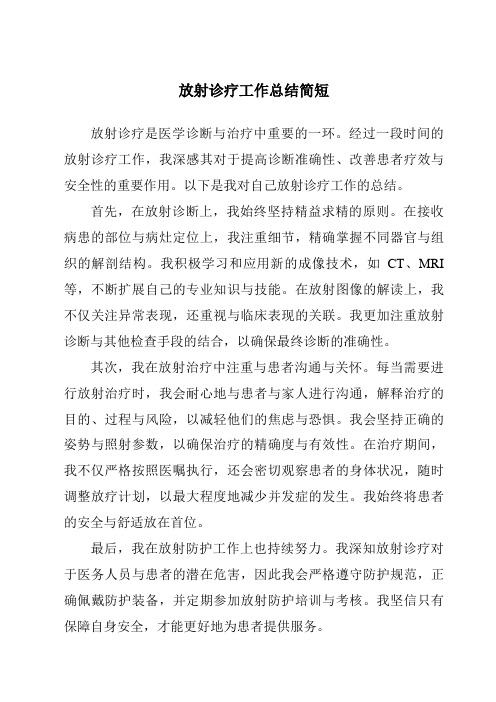 放射诊疗工作总结简短

放射诊疗是医学诊断与治疗中重要的一环。经过一段时间的放射诊疗工作，我深感其对于提高诊断准确性、改善患者疗效与安全性的重要作用。以下是我对自己放射诊疗工作的总结。

首先，在放射诊断上，我始终坚持精益求精的原则。在接收病患的部位与病灶定位上，我注重细节，精确掌握不同器官与组织的解剖结构。我积极学习和应用新的成像技术，如 CT、MRI 等，不断扩展自己的专业知识与技能。在放射图像的解读上，我不仅关注异常表现，还重视与临床表现的关联。我更加注重放射诊断与其他检查手段的结合，以确保最终诊断的准确性。

其次，我在放射治疗中注重与患者沟通与关怀。每当需要进行放射治疗时，我会耐心地与患者与家人进行沟通，解释治疗的目的、过程与风险，以减轻他们的焦虑与恐惧。我会坚持正确的姿势与照射参数，以确保治疗的精确度与有效性。在治疗期间，我不仅严格按照医嘱执行，还会密切观察患者的身体状况，随时调整放疗计划，以最大程度地减少并发症的发生。我始终将患者的安全与舒适放在首位。

最后，我在放射防护工作上也持续努力。我深知放射诊疗对于医务人员与患者的潜在危害，因此我会严格遵守防护规范，正确佩戴防护装备，并定期参加放射防护培训与考核。我坚信只有保障自身安全，才能更好地为患者提供服务。